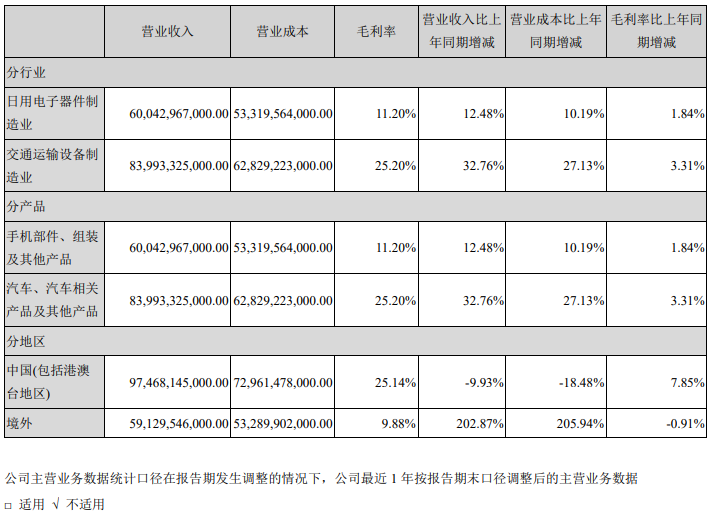 |  | 营业收入 | 营业成本 | 毛利率 | 营业收入比上年同期增减 | 营业成本比上年同期增减 | 毛利率比上年同期增减 |
|---|---|---|---|---|---|---|
| 分行业 |  |  |  |  |  |  |
| 日用电子器件制造业 | 60,042,967,000.00 | 53,319,564,000.00 | 11.20% | 12.48% | 10.19% | 1.84% |
| 交通运输设备制造业 | 83,993,325,000.00 | 62,829,223,000.00 | 25.20% | 32.76% | 27.13% | 3.31% |
| 分产品 |  |  |  |  |  |  |
| 手机部件、组装及其他产品 | 60,042,967,000.00 | 53,319,564,000.00 | 11.20% | 12.48% | 10.19% | 1.84% |
| 汽车、汽车相关产品及其他产品 | 83,993,325,000.00 | 62,829,223,000.00 | 25.20% | 32.76% | 27.13% | 3.31% |
| 分地区 |  |  |  |  |  |  |
| 中国(包括港澳台地区) | 97,468,145,000.00 | 72,961,478,000.00 | 25.14% | -9.93% | -18.48% | 7.85% |
| 境外 | 59,129,546,000.00 | 53,289,902,000.00 | 9.88% | 202.87% | 205.94% | -0.91% |

公司主营业务数据统计口径在报告期发生调整的情况下，公司最近1年按报告期末口径调整后的主营业务数据

☐ 适用 √ 不适用